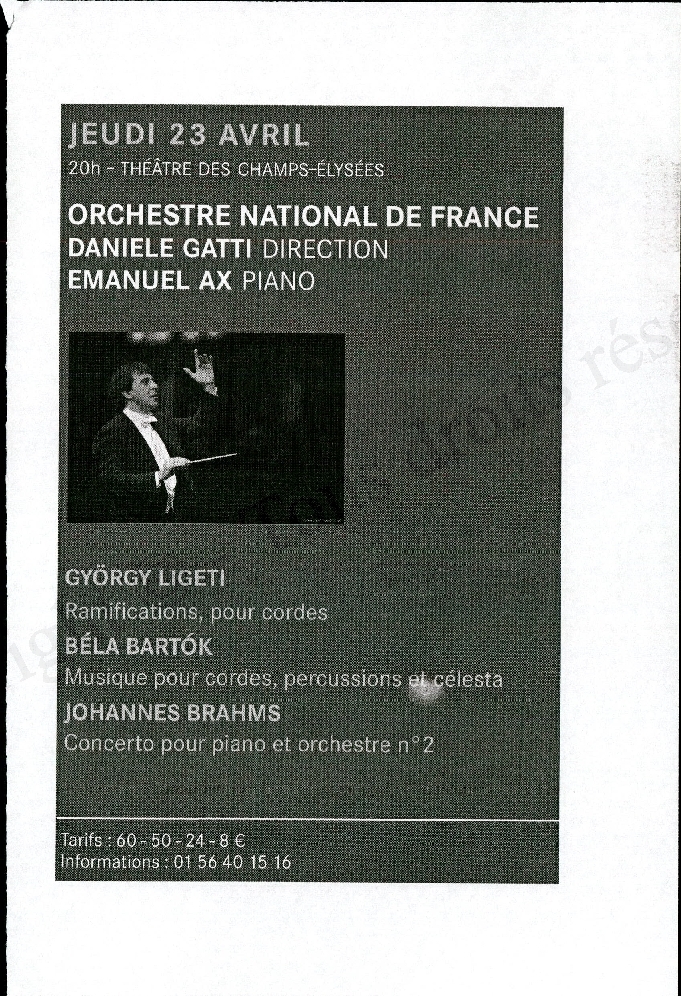 JEUDI 23 AVRIL
20h - THÉÂTRE DES CHAMPS-ÉLYSÉES

ORCHESTRE NATIONAL DE FRANCE
DANIELE GATTI DIRECTION
EMANUEL AX PIANO

GYÖRGY LIGETI
Ramifications, pour cordes
BÉLA BARTÓK
Musique pour cordes, percussions et célesta
JOHANNES BRAHMS
Concerto pour piano et orchestre n°2

Tarifs : 60 - 50 - 24 - 8 €
Informations : 01 56 40 15 16